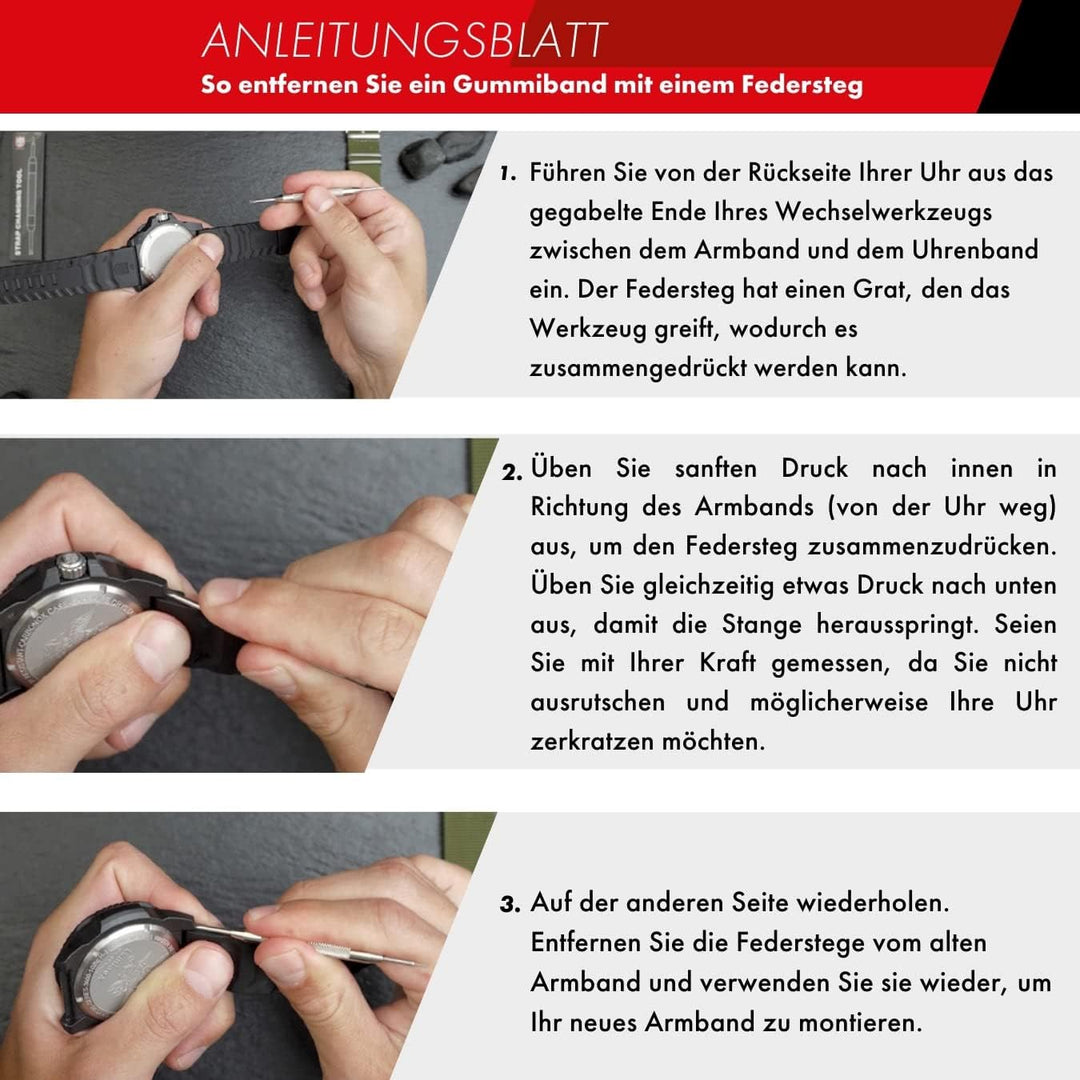 ANLEITUNGSBLATT
So entfernen Sie ein Gummiband mit einem Federsteg

STRAP CHANGING TOOL

1. Führen Sie von der Rückseite Ihrer Uhr aus das gegabelte Ende Ihres Wechselwerkzeugs zwischen dem Armband und dem Uhrenband ein. Der Federsteg hat einen Grat, den das Werkzeug greift, wodurch es zusammengedrückt werden kann.

2. Üben Sie sanften Druck nach innen in Richtung des Armbands (von der Uhr weg) aus, um den Federsteg zusammenzudrücken. Üben Sie gleichzeitig etwas Druck nach unten aus, damit die Stange herausspringt. Seien Sie mit Ihrer Kraft gemessen, da Sie nicht ausrutschen und möglicherweise Ihre Uhr zerkratzen möchten.

3. Auf der anderen Seite wiederholen. Entfernen Sie die Federstege vom alten Armband und verwenden Sie sie wieder, um Ihr neues Armband zu montieren.